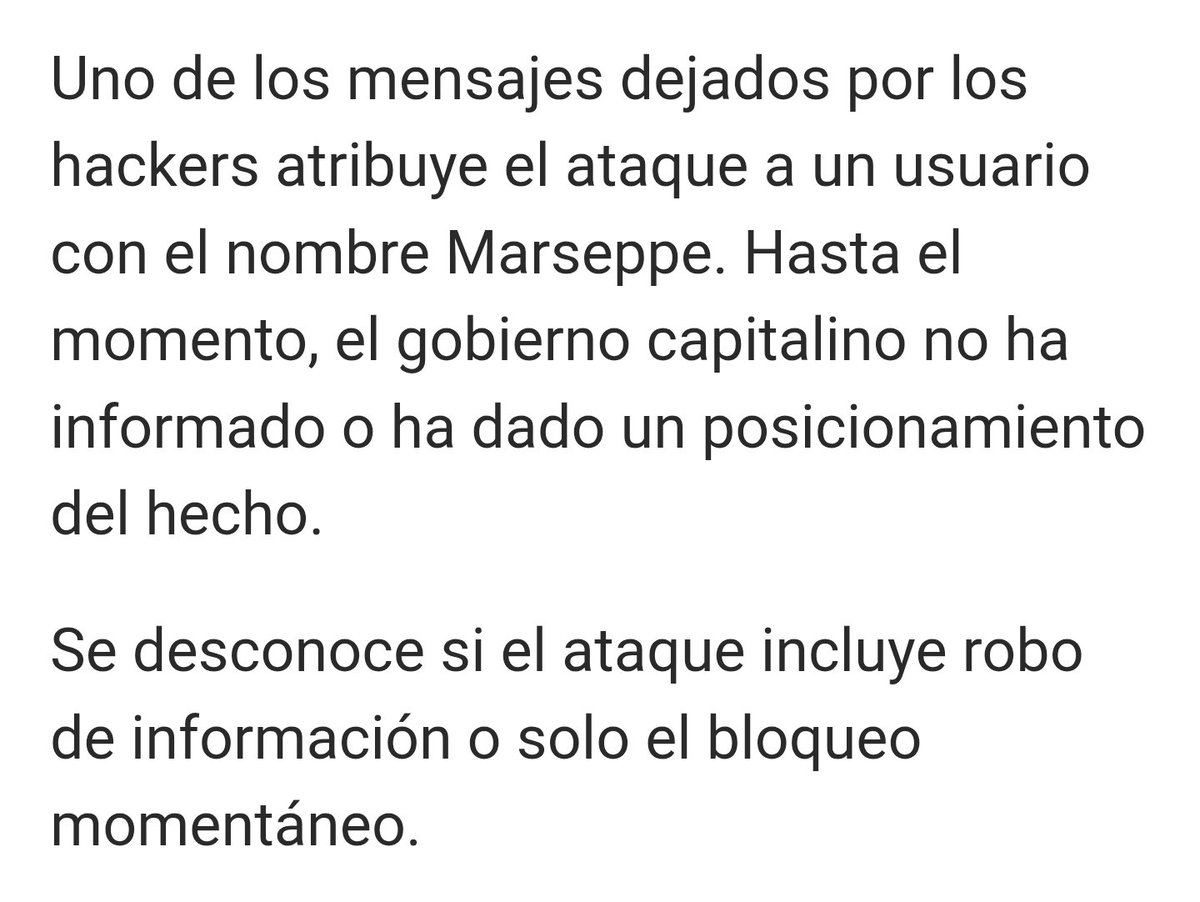 Uno de los mensajes dejados por los hackers atribuye el ataque a un usuario con el nombre Marseppe. Hasta el momento, el gobierno capitalino no ha informado o ha dado un posicionamiento del hecho.

Se desconoce si el ataque incluye robo de información o solo el bloqueo momentáneo.